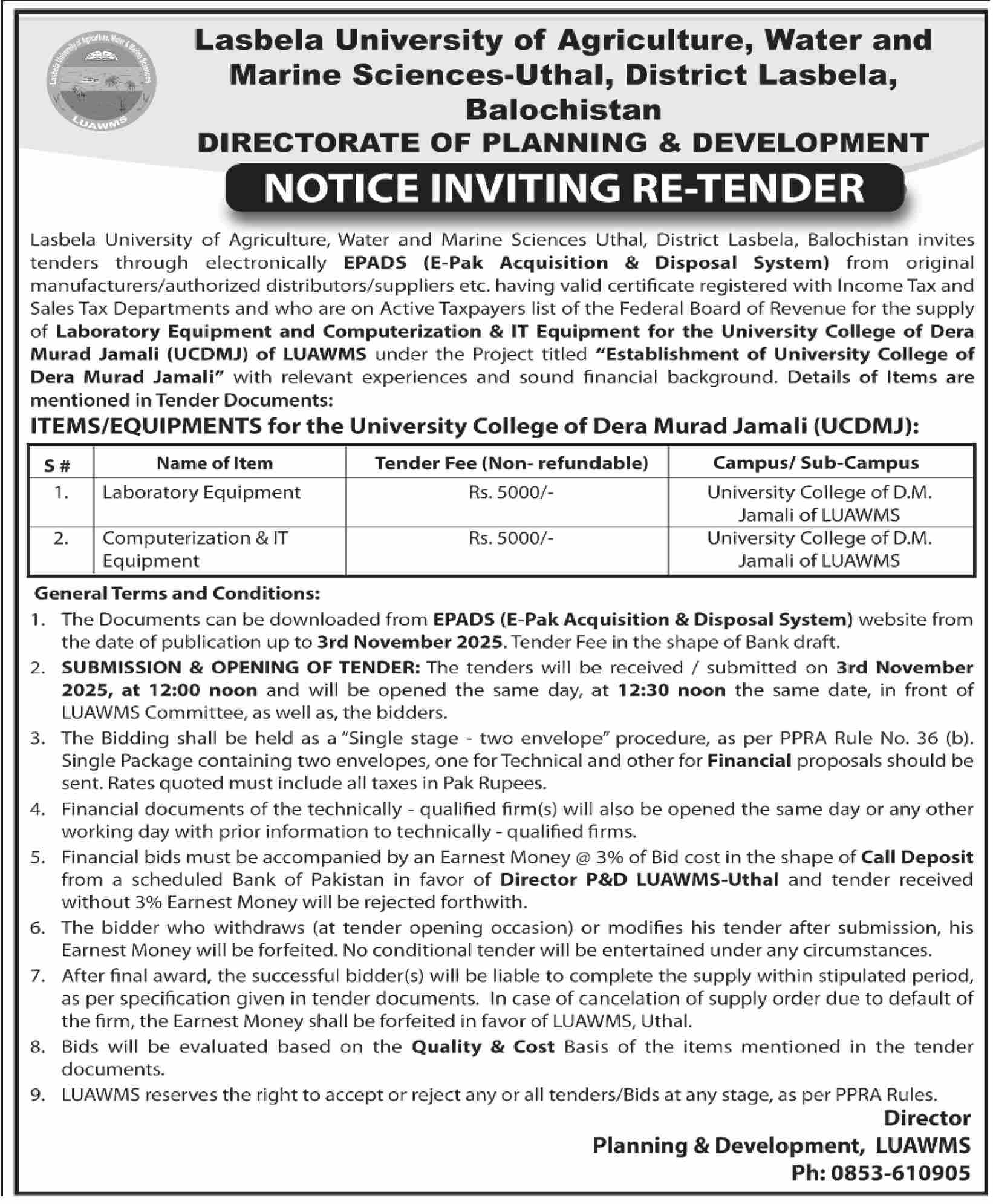 Lasbela University of Agriculture, Water & Marine Sciences

LUAWMS

Lasbela University of Agriculture, Water and Marine Sciences-Uthal, District Lasbela, Balochistan
DIRECTORATE OF PLANNING & DEVELOPMENT

NOTICE INVITING RE-TENDER

Lasbela University of Agriculture, Water and Marine Sciences Uthal, District Lasbela, Balochistan invites tenders through electronically EPADS (E-Pak Acquisition & Disposal System) from original manufacturers/authorized distributors/suppliers etc. having valid certificate registered with Income Tax and Sales Tax Departments and who are on Active Taxpayers list of the Federal Board of Revenue for the supply of Laboratory Equipment and Computerization & IT Equipment for the University College of Dera Murad Jamali (UCDMJ) of LUAWMS under the Project titled "Establishment of University College of Dera Murad Jamali" with relevant experiences and sound financial background. Details of Items are mentioned in Tender Documents:

ITEMS/EQUIPMENTS for the University College of Dera Murad Jamali (UCDMJ):

| S # | Name of Item | Tender Fee (Non- refundable) | Campus/ Sub-Campus |
|---|---|---|---|
| 1. | Laboratory Equipment | Rs. 5000/- | University College of D.M. Jamali of LUAWMS |
| 2. | Computerization & IT Equipment | Rs. 5000/- | University College of D.M. Jamali of LUAWMS |

General Terms and Conditions:
1. The Documents can be downloaded from EPADS (E-Pak Acquisition & Disposal System) website from the date of publication up to 3rd November 2025. Tender Fee in the shape of Bank draft.
2. SUBMISSION & OPENING OF TENDER: The tenders will be received / submitted on 3rd November 2025, at 12:00 noon and will be opened the same day, at 12:30 noon the same date, in front of LUAWMS Committee, as well as, the bidders.
3. The Bidding shall be held as a "Single stage - two envelope" procedure, as per PPRA Rule No. 36 (b). Single Package containing two envelopes, one for Technical and other for Financial proposals should be sent. Rates quoted must include all taxes in Pak Rupees.
4. Financial documents of the technically - qualified firm(s) will also be opened the same day or any other working day with prior information to technically - qualified firms.
5. Financial bids must be accompanied by an Earnest Money @ 3% of Bid cost in the shape of Call Deposit from a scheduled Bank of Pakistan in favor of Director P&D LUAWMS-Uthal and tender received without 3% Earnest Money will be rejected forthwith.
6. The bidder who withdraws (at tender opening occasion) or modifies his tender after submission, his Earnest Money will be forfeited. No conditional tender will be entertained under any circumstances.
7. After final award, the successful bidder(s) will be liable to complete the supply within stipulated period, as per specification given in tender documents. In case of cancelation of supply order due to default of the firm, the Earnest Money shall be forfeited in favor of LUAWMS, Uthal.
8. Bids will be evaluated based on the Quality & Cost Basis of the items mentioned in the tender documents.
9. LUAWMS reserves the right to accept or reject any or all tenders/Bids at any stage, as per PPRA Rules.

Director
Planning & Development, LUAWMS
Ph: 0853-610905